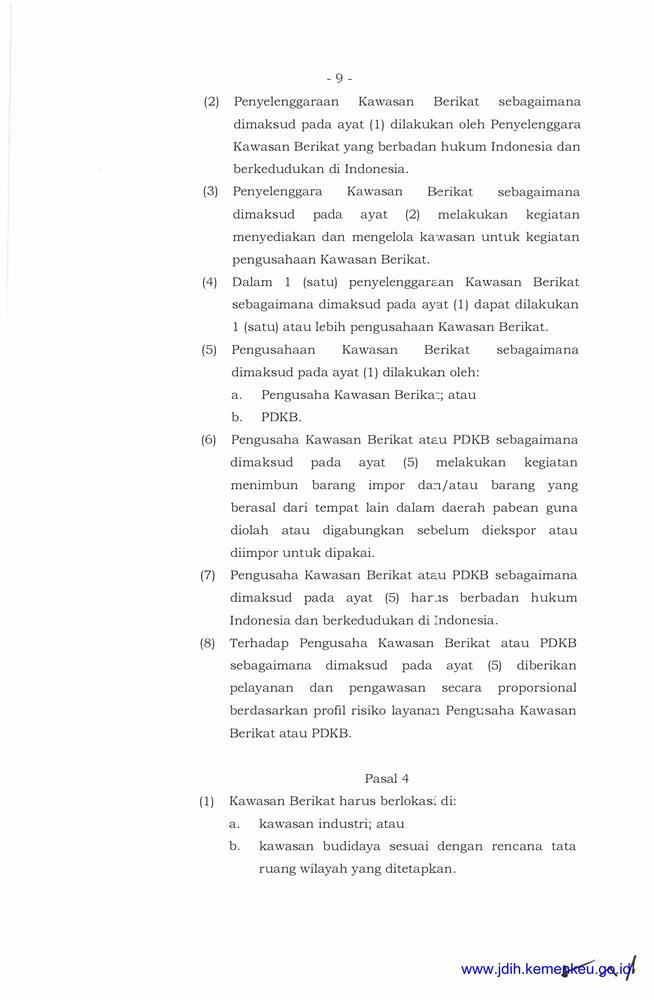 - 9 -

(2) Penyelenggaraan Kawasan Berikat sebagaimana dimaksud pada ayat (1) dilakukan oleh Penyelenggara Kawasan Berikat yang berbadan hukum Indonesia dan berkedudukan di Indonesia.

(3) Penyelenggara Kawasan Berikat sebagaimana dimaksud pada ayat (2) melakukan kegiatan menyediakan dan mengelola kawasan untuk kegiatan pengusahaan Kawasan Berikat.

(4) Dalam 1 (satu) penyelenggaraan Kawasan Berikat sebagaimana dimaksud pada ayat (1) dapat dilakukan 1 (satu) atau lebih pengusahaan Kawasan Berikat.

(5) Pengusahaan Kawasan Berikat sebagaimana dimaksud pada ayat (1) dilakukan oleh:
a. Pengusaha Kawasan Berikat; atau
b. PDKB.

(6) Pengusaha Kawasan Berikat atau PDKB sebagaimana dimaksud pada ayat (5) melakukan kegiatan menimbun barang impor dan/atau barang yang berasal dari tempat lain dalam daerah pabean guna diolah atau digabungkan sebelum diekspor atau diimpor untuk dipakai.

(7) Pengusaha Kawasan Berikat atau PDKB sebagaimana dimaksud pada ayat (5) harus berbadan hukum Indonesia dan berkedudukan di Indonesia.

(8) Terhadap Pengusaha Kawasan Berikat atau PDKB sebagaimana dimaksud pada ayat (5) diberikan pelayanan dan pengawasan secara proporsional berdasarkan profil risiko layanan Pengusaha Kawasan Berikat atau PDKB.

Pasal 4

(1) Kawasan Berikat harus berlokasi di:
a. kawasan industri; atau
b. kawasan budidaya sesuai dengan rencana tata ruang wilayah yang ditetapkan.

www.jdih.kemenkeu.go.id